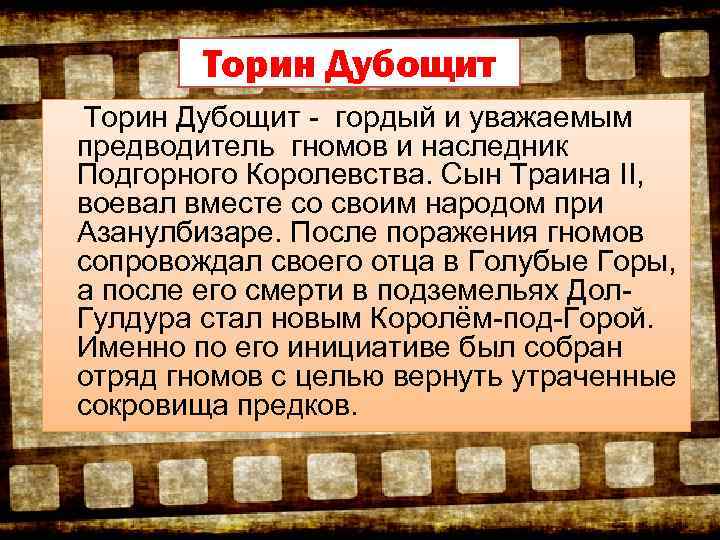 Торин Дубощит

Торин Дубощит - гордый и уважаемым предводитель гномов и наследник Подгорного Королевства. Сын Траина II, воевал вместе со своим народом при Азанулбизаре. После поражения гномов сопровождал своего отца в Голубые Горы, а после его смерти в подземельях Дол-Гулдура стал новым Королём-под-Горой. Именно по его инициативе был собран отряд гномов с целью вернуть утраченные сокровища предков.